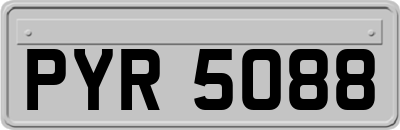 PYR 5088